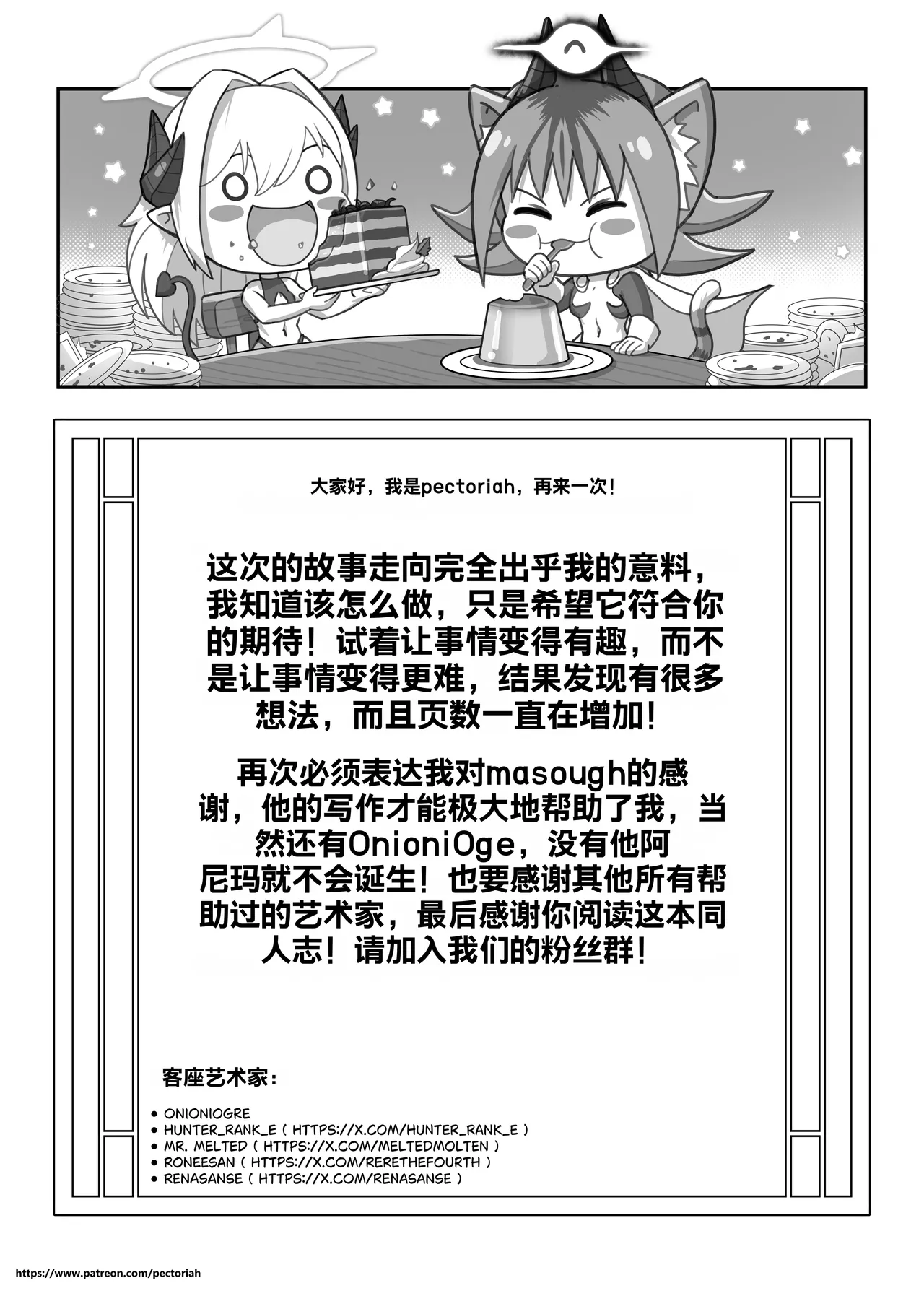 大家好，我是pectoriah，再来一次！

这次的故事走向完全出乎我的意料，我知道该怎么做，只是希望它符合你的期待！试着让事情变得有趣，而不是让事情变得更难，结果发现有很多想法，而且页数一直在增加！

再次必须表达我对masough的感谢，他的写作才能极大地帮助了我，当然还有OnioniOge，没有他阿尼玛就不会诞生！也要感谢其他所有帮助过的艺术家，最后感谢你阅读这本同人志！请加入我们的粉丝群！

客座艺术家：

• ONIONIOGRE
• HUNTER_RANK_E ( HTTPS://X.COM/HUNTER_RANK_E )
• MR. MELTED ( HTTPS://X.COM/MELTEDMOLTEN )
• RONEESAN ( HTTPS://X.COM/RERETHEFOURTH )
• RENASANSE ( HTTPS://X.COM/RENASANSE )

https://www.patreon.com/pectoriah